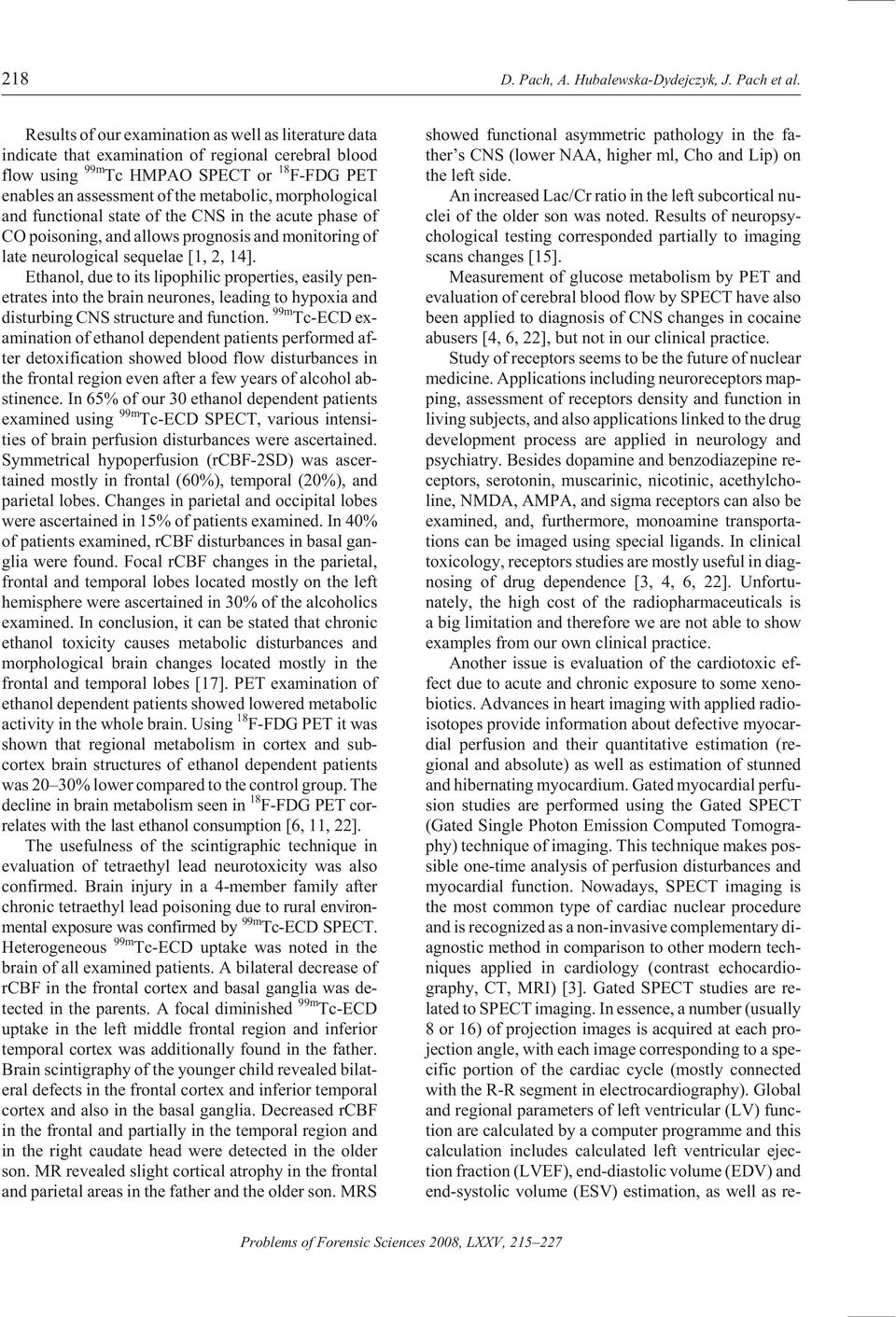 218 D. Pach, A. Hubalewska-Dydejczyk, J. Pach et al.

Results of our examination as well as literature data indicate that examination of regional cerebral blood flow using $^{99m}$Tc HMPAO SPECT or $^{18}$F-FDG PET enables an assessment of the metabolic, morphological and functional state of the CNS in the acute phase of CO poisoning, and allows prognosis and monitoring of late neurological sequelae [1, 2, 14].

Ethanol, due to its lipophilic properties, easily penetrates into the brain neurones, leading to hypoxia and disturbing CNS structure and function. $^{99m}$Tc-ECD examination of ethanol dependent patients performed after detoxification showed blood flow disturbances in the frontal region even after a few years of alcohol abstinence. In 65% of our 30 ethanol dependent patients examined using $^{99m}$Tc-ECD SPECT, various intensities of brain perfusion disturbances were ascertained. Symmetrical hypoperfusion (rCBF-2SD) was ascertained mostly in frontal (60%), temporal (20%), and parietal lobes. Changes in parietal and occipital lobes were ascertained in 15% of patients examined. In 40% of patients examined, rCBF disturbances in basal ganglia were found. Focal rCBF changes in the parietal, frontal and temporal lobes located mostly on the left hemisphere were ascertained in 30% of the alcoholics examined. In conclusion, it can be stated that chronic ethanol toxicity causes metabolic disturbances and morphological brain changes located mostly in the frontal and temporal lobes [17]. PET examination of ethanol dependent patients showed lowered metabolic activity in the whole brain. Using $^{18}$F-FDG PET it was shown that regional metabolism in cortex and subcortex brain structures of ethanol dependent patients was 20–30% lower compared to the control group. The decline in brain metabolism seen in $^{18}$F-FDG PET correlates with the last ethanol consumption [6, 11, 22].

The usefulness of the scintigraphic technique in evaluation of tetraethyl lead neurotoxicity was also confirmed. Brain injury in a 4-member family after chronic tetraethyl lead poisoning due to rural environmental exposure was confirmed by $^{99m}$Tc-ECD SPECT. Heterogeneous $^{99m}$Tc-ECD uptake was noted in the brain of all examined patients. A bilateral decrease of rCBF in the frontal cortex and basal ganglia was detected in the parents. A focal diminished $^{99m}$Tc-ECD uptake in the left middle frontal region and inferior temporal cortex was additionally found in the father. Brain scintigraphy of the younger child revealed bilateral defects in the frontal cortex and inferior temporal cortex and also in the basal ganglia. Decreased rCBF in the frontal and partially in the temporal region and in the right caudate head were detected in the older son. MR revealed slight cortical atrophy in the frontal and parietal areas in the father and the older son. MRS showed functional asymmetric pathology in the father’s CNS (lower NAA, higher ml, Cho and Lip) on the left side.

An increased Lac/Cr ratio in the left subcortical nuclei of the older son was noted. Results of neuropsychological testing corresponded partially to imaging scans changes [15].

Measurement of glucose metabolism by PET and evaluation of cerebral blood flow by SPECT have also been applied to diagnosis of CNS changes in cocaine abusers [4, 6, 22], but not in our clinical practice.

Study of receptors seems to be the future of nuclear medicine. Applications including neuroreceptors mapping, assessment of receptors density and function in living subjects, and also applications linked to the drug development process are applied in neurology and psychiatry. Besides dopamine and benzodiazepine receptors, serotonin, muscarinic, nicotinic, acethylcholine, NMDA, AMPA, and sigma receptors can also be examined, and, furthermore, monoamine transportations can be imaged using special ligands. In clinical toxicology, receptors studies are mostly useful in diagnosing of drug dependence [3, 4, 6, 22]. Unfortunately, the high cost of the radiopharmaceuticals is a big limitation and therefore we are not able to show examples from our own clinical practice.

Another issue is evaluation of the cardiotoxic effect due to acute and chronic exposure to some xenobiotics. Advances in heart imaging with applied radioisotopes provide information about defective myocardial perfusion and their quantitative estimation (regional and absolute) as well as estimation of stunned and hibernating myocardium. Gated myocardial perfusion studies are performed using the Gated SPECT (Gated Single Photon Emission Computed Tomography) technique of imaging. This technique makes possible one-time analysis of perfusion disturbances and myocardial function. Nowadays, SPECT imaging is the most common type of cardiac nuclear procedure and is recognized as a non-invasive complementary diagnostic method in comparison to other modern techniques applied in cardiology (contrast echocardiography, CT, MRI) [3]. Gated SPECT studies are related to SPECT imaging. In essence, a number (usually 8 or 16) of projection images is acquired at each projection angle, with each image corresponding to a specific portion of the cardiac cycle (mostly connected with the R-R segment in electrocardiography). Global and regional parameters of left ventricular (LV) function are calculated by a computer programme and this calculation includes calculated left ventricular ejection fraction (LVEF), end-diastolic volume (EDV) and end-systolic volume (ESV) estimation, as well as re-

Problems of Forensic Sciences 2008, LXXV, 215–227